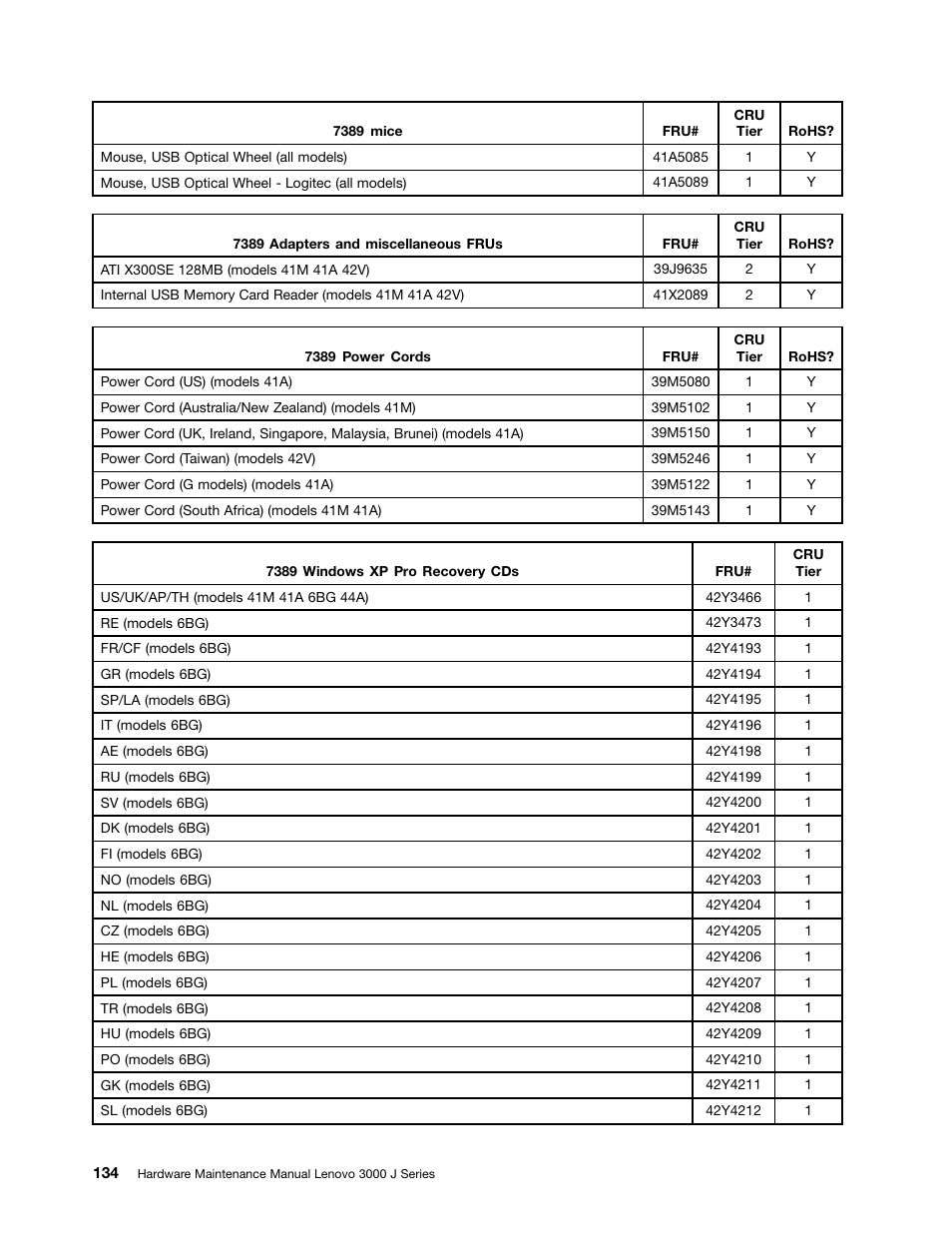 | 7389 mice | FRU# | CRU Tier | RoHS? |
|---|---|---|---|
| Mouse, USB Optical Wheel (all models) | 41A5085 | 1 | Y |
| Mouse, USB Optical Wheel - Logitec (all models) | 41A5089 | 1 | Y |

| 7389 Adapters and miscellaneous FRUs | FRU# | CRU Tier | RoHS? |
|---|---|---|---|
| ATI X300SE 128MB (models 41M 41A 42V) | 39J9635 | 2 | Y |
| Internal USB Memory Card Reader (models 41M 41A 42V) | 41X2089 | 2 | Y |

| 7389 Power Cords | FRU# | CRU Tier | RoHS? |
|---|---|---|---|
| Power Cord (US) (models 41A) | 39M5080 | 1 | Y |
| Power Cord (Australia/New Zealand) (models 41M) | 39M5102 | 1 | Y |
| Power Cord (UK, Ireland, Singapore, Malaysia, Brunei) (models 41A) | 39M5150 | 1 | Y |
| Power Cord (Taiwan) (models 42V) | 39M5246 | 1 | Y |
| Power Cord (G models) (models 41A) | 39M5122 | 1 | Y |
| Power Cord (South Africa) (models 41M 41A) | 39M5143 | 1 | Y |

| 7389 Windows XP Pro Recovery CDs | FRU# | CRU Tier |
|---|---|---|
| US/UK/AP/TH (models 41M 41A 6BG 44A) | 42Y3466 | 1 |
| RE (models 6BG) | 42Y3473 | 1 |
| FR/CF (models 6BG) | 42Y4193 | 1 |
| GR (models 6BG) | 42Y4194 | 1 |
| SP/LA (models 6BG) | 42Y4195 | 1 |
| IT (models 6BG) | 42Y4196 | 1 |
| AE (models 6BG) | 42Y4198 | 1 |
| RU (models 6BG) | 42Y4199 | 1 |
| SV (models 6BG) | 42Y4200 | 1 |
| DK (models 6BG) | 42Y4201 | 1 |
| FI (models 6BG) | 42Y4202 | 1 |
| NO (models 6BG) | 42Y4203 | 1 |
| NL (models 6BG) | 42Y4204 | 1 |
| CZ (models 6BG) | 42Y4205 | 1 |
| HE (models 6BG) | 42Y4206 | 1 |
| PL (models 6BG) | 42Y4207 | 1 |
| TR (models 6BG) | 42Y4208 | 1 |
| HU (models 6BG) | 42Y4209 | 1 |
| PO (models 6BG) | 42Y4210 | 1 |
| GK (models 6BG) | 42Y4211 | 1 |
| SL (models 6BG) | 42Y4212 | 1 |

134 Hardware Maintenance Manual Lenovo 3000 J Series